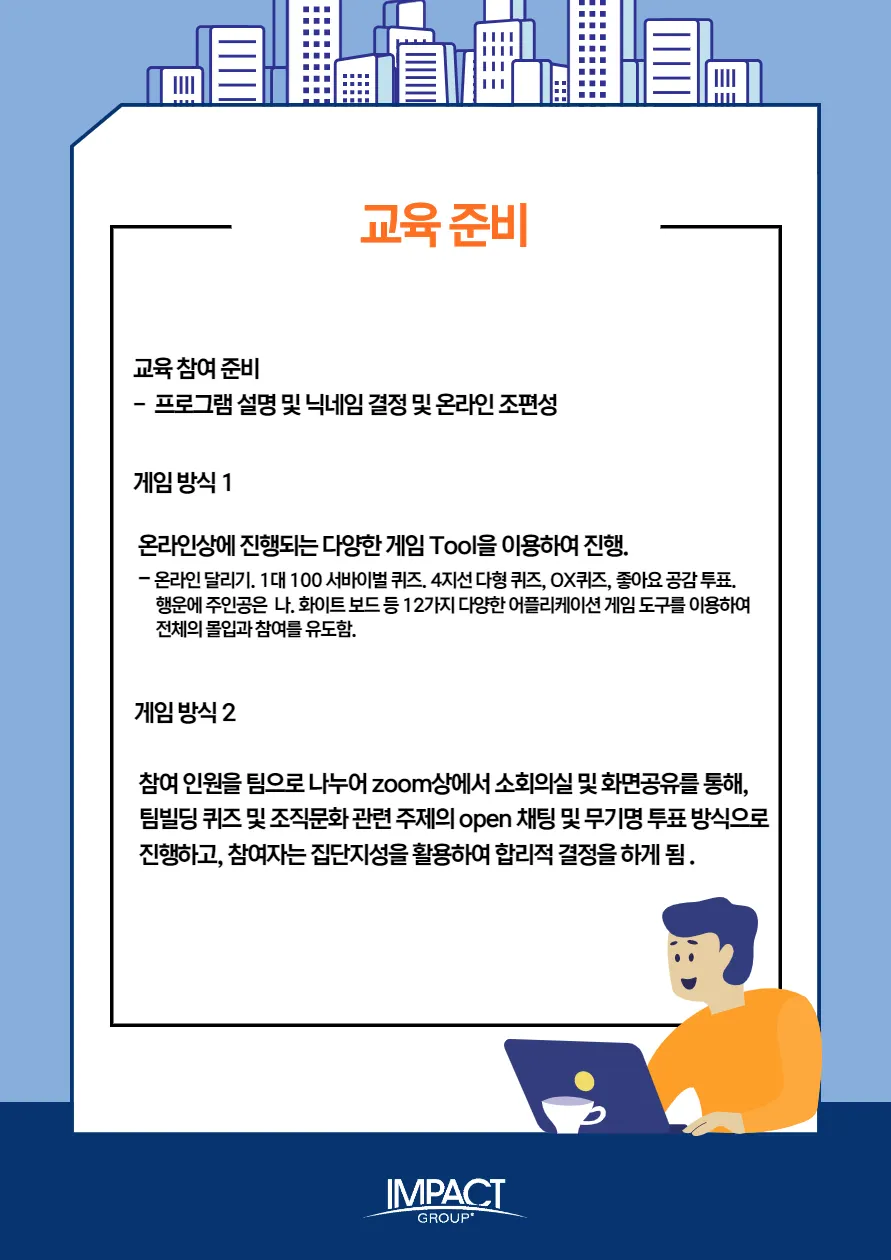 교육 준비

교육 참여 준비
- 프로그램 설명 및 닉네임 결정 및 온라인 조편성

게임 방식 1

온라인상에 진행되는 다양한 게임 Tool을 이용하여 진행.
- 온라인 달리기. 1대 100 서바이벌 퀴즈. 4지선 다형 퀴즈, OX퀴즈, 좋아요 공감 투표. 행운에 주인공은 나. 화이트 보드 등 12가지 다양한 어플리케이션 게임 도구를 이용하여 전체의 몰입과 참여를 유도함.

게임 방식 2

참여 인원을 팀으로 나누어 zoom상에서 소회의실 및 화면공유를 통해, 팀빌딩 퀴즈 및 조직문화 관련 주제의 open 채팅 및 무기명 투표 방식으로 진행하고, 참여자는 집단지성을 활용하여 합리적 결정을 하게 됨 .

IMPACT GROUP